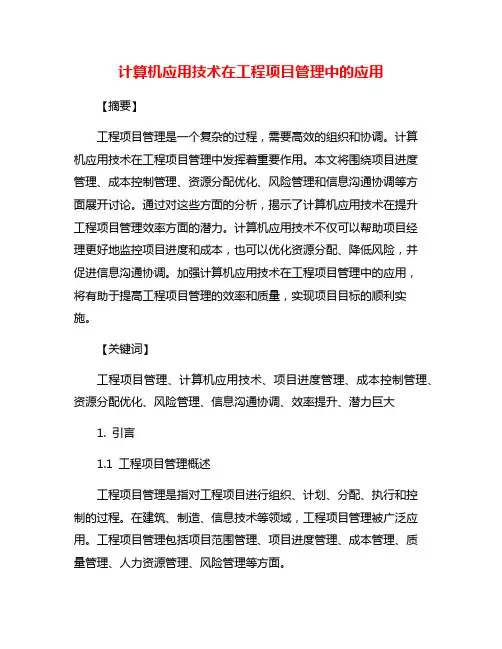 计算机应用技术在工程项目管理中的应用

【摘要】

工程项目管理是一个复杂的过程，需要高效的组织和协调。计算机应用技术在工程项目管理中发挥着重要作用。本文将围绕项目进度管理、成本控制管理、资源分配优化、风险管理和信息沟通协调等方面展开讨论。通过对这些方面的分析，揭示了计算机应用技术在提升工程项目管理效率方面的潜力。计算机应用技术不仅可以帮助项目经理更好地监控项目进度和成本，也可以优化资源分配、降低风险，并促进信息沟通协调。加强计算机应用技术在工程项目管理中的应用，将有助于提高工程项目管理的效率和质量，实现项目目标的顺利实施。

【关键词】

工程项目管理、计算机应用技术、项目进度管理、成本控制管理、资源分配优化、风险管理、信息沟通协调、效率提升、潜力巨大

1. 引言

1.1 工程项目管理概述

工程项目管理是指对工程项目进行组织、计划、分配、执行和控制的过程。在建筑、制造、信息技术等领域，工程项目管理被广泛应用。工程项目管理包括项目范围管理、项目进度管理、成本管理、质量管理、人力资源管理、风险管理等方面。